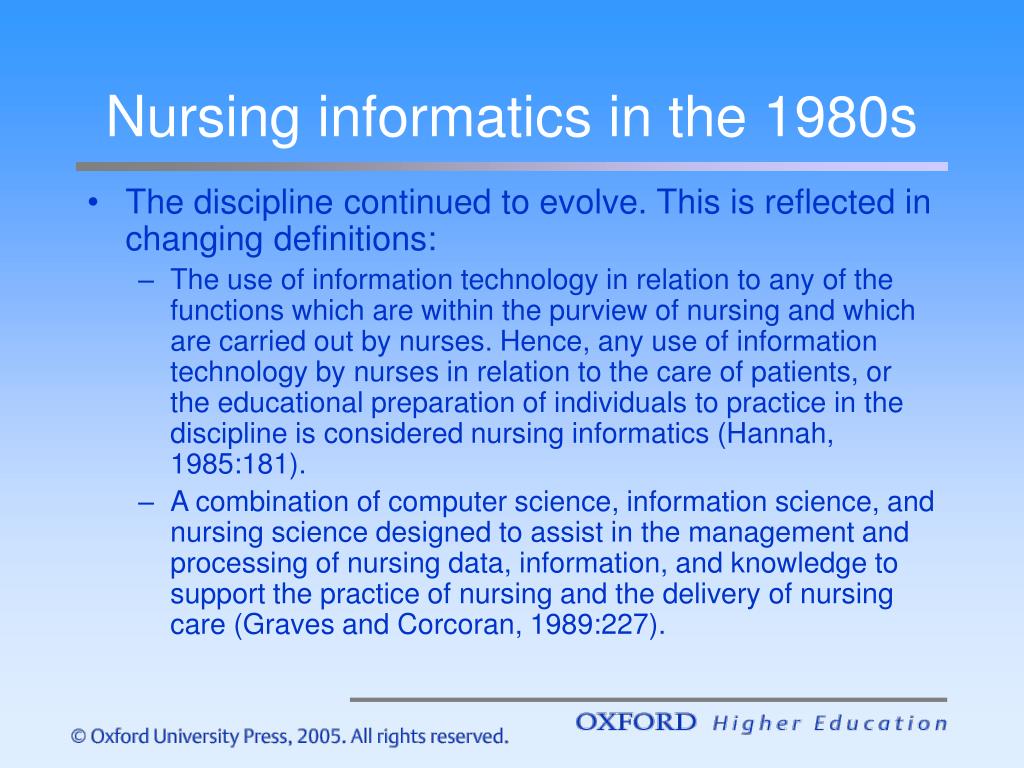 Nursing informatics in the 1980s

• The discipline continued to evolve. This is reflected in changing definitions:
– The use of information technology in relation to any of the functions which are within the purview of nursing and which are carried out by nurses. Hence, any use of information technology by nurses in relation to the care of patients, or the educational preparation of individuals to practice in the discipline is considered nursing informatics (Hannah, 1985:181).
– A combination of computer science, information science, and nursing science designed to assist in the management and processing of nursing data, information, and knowledge to support the practice of nursing and the delivery of nursing care (Graves and Corcoran, 1989:227).

© Oxford University Press, 2005. All rights reserved.

OXFORD Higher Education